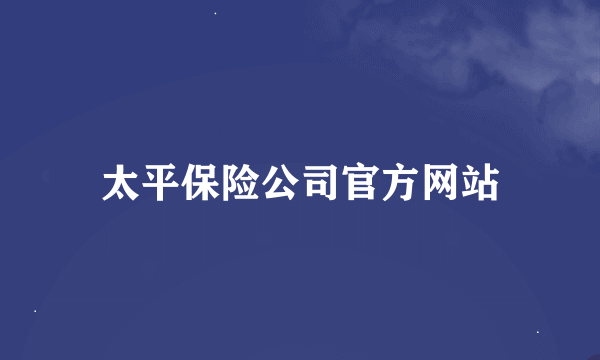 太平保险公司官方网站